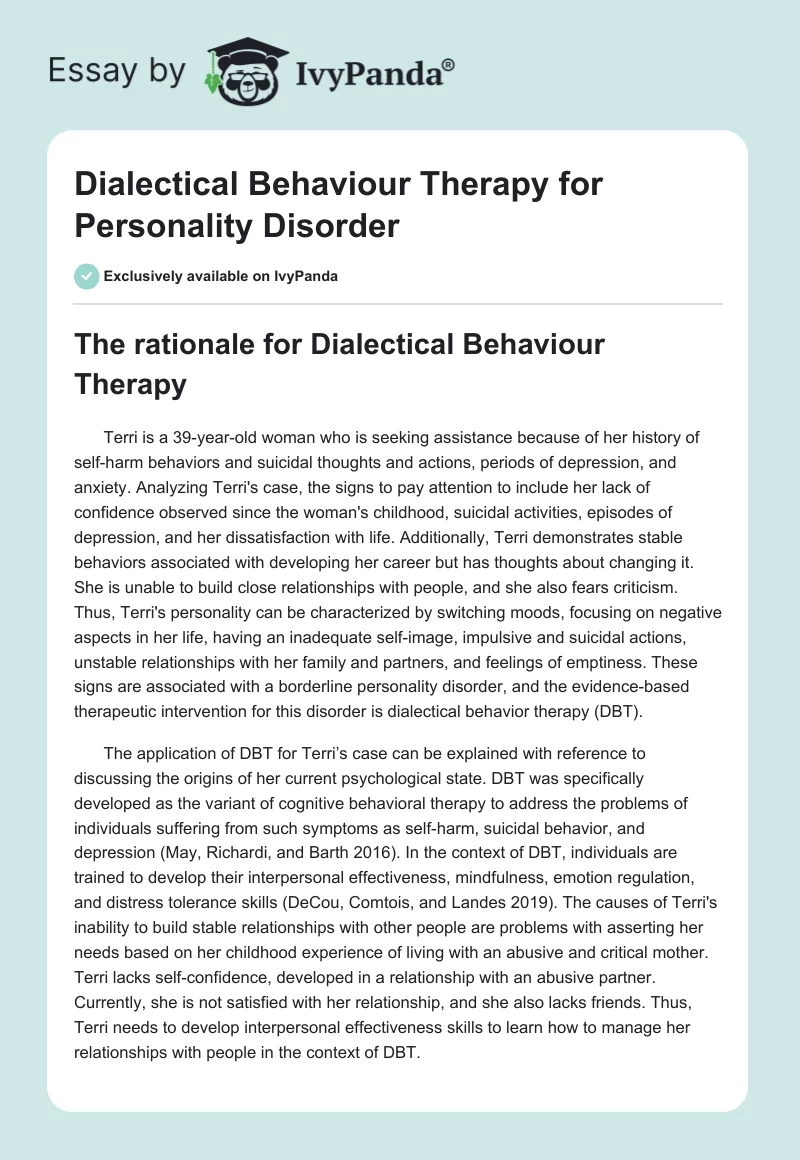 Essay by IvyPanda®

Dialectical Behaviour Therapy for Personality Disorder

Exclusively available on IvyPanda

The rationale for Dialectical Behaviour Therapy

Terri is a 39-year-old woman who is seeking assistance because of her history of self-harm behaviors and suicidal thoughts and actions, periods of depression, and anxiety. Analyzing Terri's case, the signs to pay attention to include her lack of confidence observed since the woman's childhood, suicidal activities, episodes of depression, and her dissatisfaction with life. Additionally, Terri demonstrates stable behaviors associated with developing her career but has thoughts about changing it. She is unable to build close relationships with people, and she also fears criticism. Thus, Terri's personality can be characterized by switching moods, focusing on negative aspects in her life, having an inadequate self-image, impulsive and suicidal actions, unstable relationships with her family and partners, and feelings of emptiness. These signs are associated with a borderline personality disorder, and the evidence-based therapeutic intervention for this disorder is dialectical behavior therapy (DBT).

The application of DBT for Terri's case can be explained with reference to discussing the origins of her current psychological state. DBT was specifically developed as the variant of cognitive behavioral therapy to address the problems of individuals suffering from such symptoms as self-harm, suicidal behavior, and depression (May, Richardi, and Barth 2016). In the context of DBT, individuals are trained to develop their interpersonal effectiveness, mindfulness, emotion regulation, and distress tolerance skills (DeCou, Comtois, and Landes 2019). The causes of Terri's inability to build stable relationships with other people are problems with asserting her needs based on her childhood experience of living with an abusive and critical mother. Terri lacks self-confidence, developed in a relationship with an abusive partner. Currently, she is not satisfied with her relationship, and she also lacks friends. Thus, Terri needs to develop interpersonal effectiveness skills to learn how to manage her relationships with people in the context of DBT.